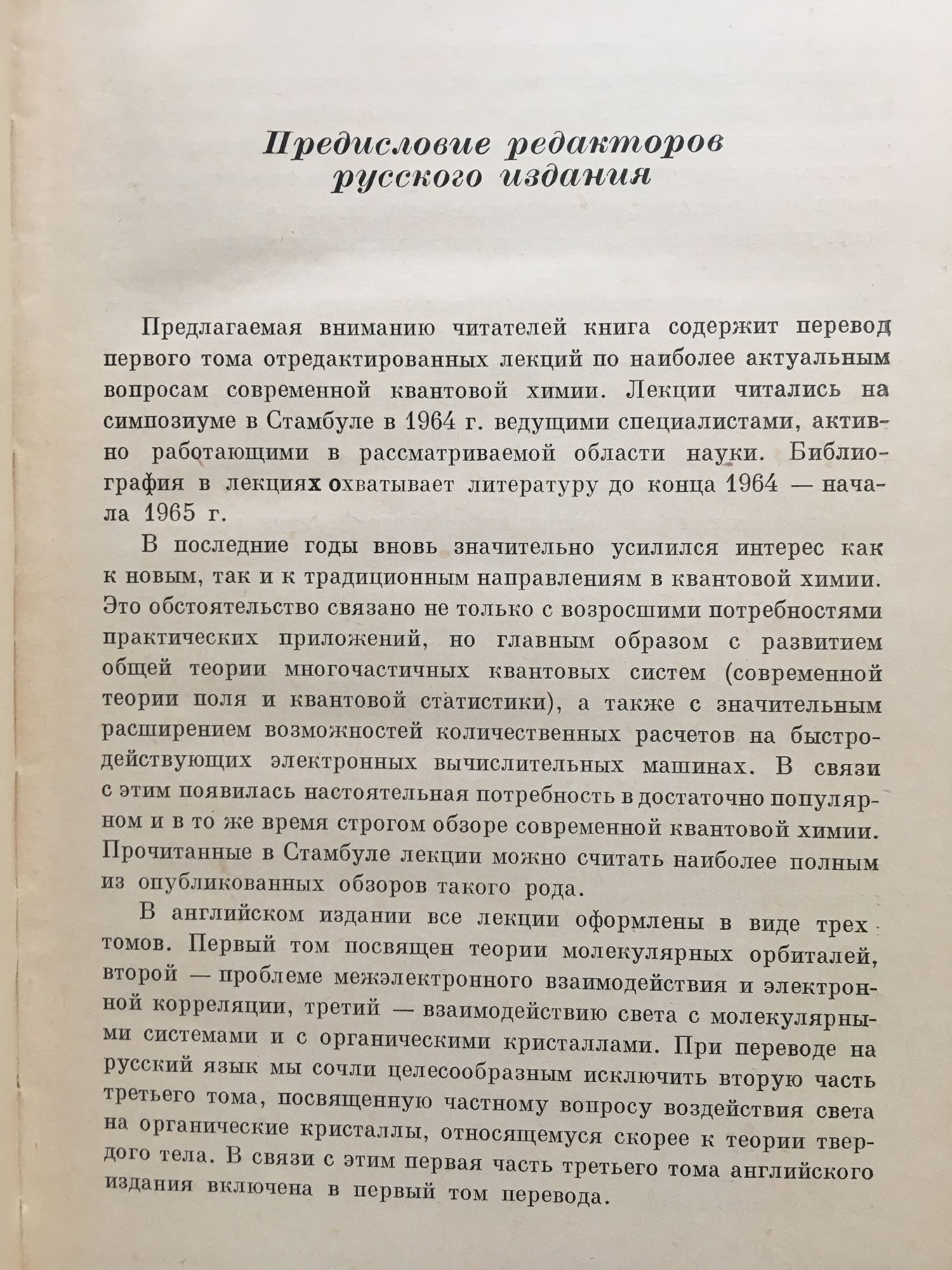 Предисловие редакторов русского издания

Предлагаемая вниманию читателей книга содержит перевод первого тома отредактированных лекций по наиболее актуальным вопросам современной квантовой химии. Лекции читались на симпозиуме в Стамбуле в 1964 г. ведущими специалистами, активно работающими в рассматриваемой области науки. Библиография в лекциях охватывает литературу до конца 1964 — начала 1965 г.

В последние годы вновь значительно усилился интерес как к новым, так и к традиционным направлениям в квантовой химии. Это обстоятельство связано не только с возросшими потребностями практических приложений, но главным образом с развитием общей теории многочастичных квантовых систем (современной теории поля и квантовой статистики), а также с значительным расширением возможностей количественных расчетов на быстродействующих электронных вычислительных машинах. В связи с этим появилась настоятельная потребность в достаточно популярном и в то же время строгом обзоре современной квантовой химии. Прочитанные в Стамбуле лекции можно считать наиболее полным из опубликованных обзоров такого рода.

В английском издании все лекции оформлены в виде трех томов. Первый том посвящен теории молекулярных орбиталей, второй — проблеме межэлектронного взаимодействия и электронной корреляции, третий — взаимодействию света с молекулярными системами и с органическими кристаллами. При переводе на русский язык мы сочли целесообразным исключить вторую часть третьего тома, посвященную частному вопросу воздействия света на органические кристаллы, относящемуся скорее к теории твердого тела. В связи с этим первая часть третьего тома английского издания включена в первый том перевода.